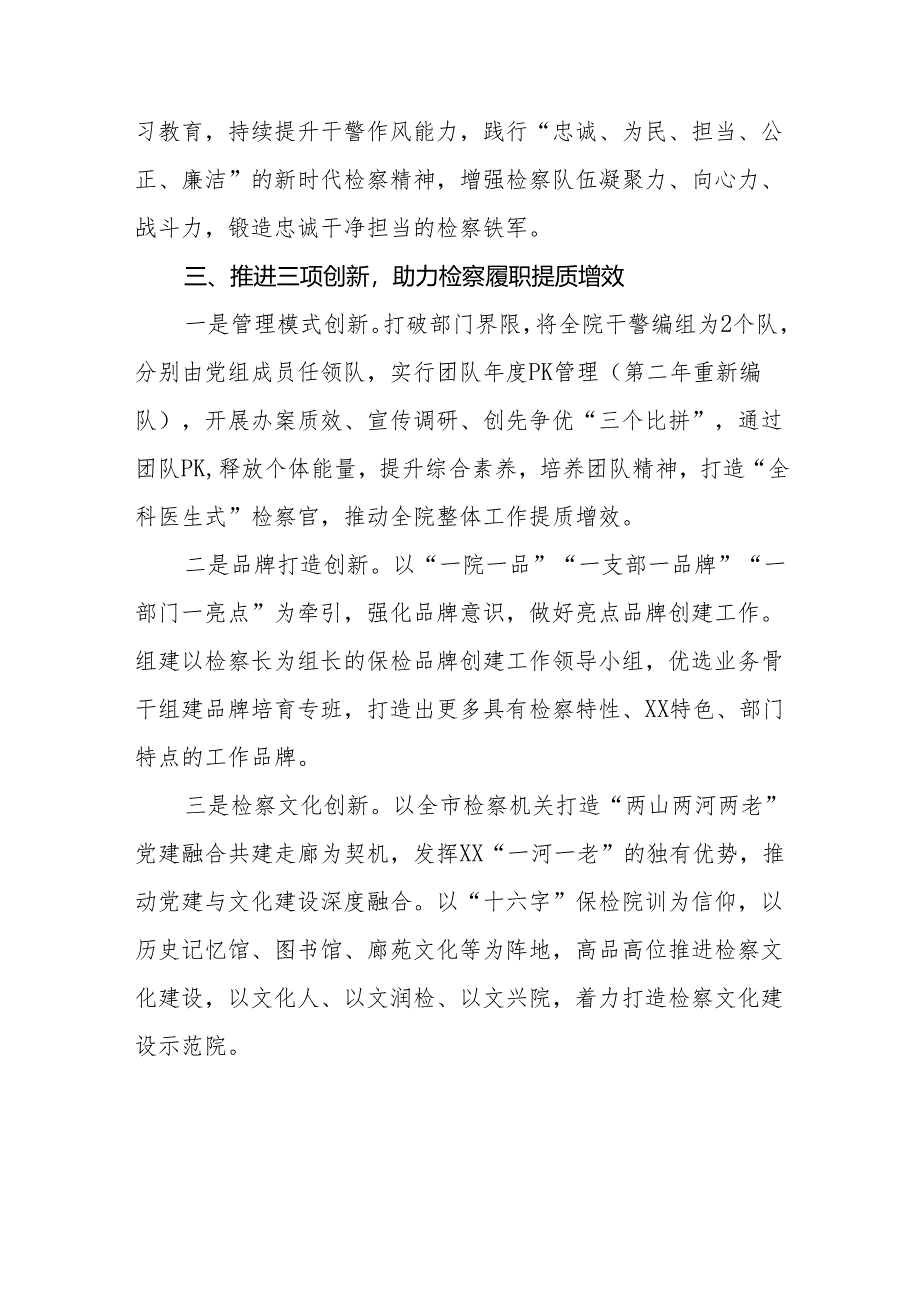 习教育，持续提升干警作风能力，践行“忠诚、为民、担当、公正、廉洁”的新时代检察精神，增强检察队伍凝聚力、向心力、战斗力，锻造忠诚干净担当的检察铁军。

三、推进三项创新，助力检察履职提质增效

一是管理模式创新。打破部门界限，将全院干警编组为2个队，分别由党组成员任领队，实行团队年度PK管理（第二年重新编队），开展办案质效、宣传调研、创先争优“三个比拼”，通过团队PK,释放个体能量，提升综合素养，培养团队精神，打造“全科医生式”检察官，推动全院整体工作提质增效。

二是品牌打造创新。以“一院一品”“一支部一品牌”“一部门一亮点”为牵引，强化品牌意识，做好亮点品牌创建工作。组建以检察长为组长的保检品牌创建工作领导小组，优选业务骨干组建品牌培育专班，打造出更多具有检察特性、XX特色、部门特点的工作品牌。

三是检察文化创新。以全市检察机关打造“两山两河两老”党建融合共建走廊为契机，发挥XX“一河一老”的独有优势，推动党建与文化建设深度融合。以“十六字”保检院训为信仰，以历史记忆馆、图书馆、廊苑文化等为阵地，高品高位推进检察文化建设，以文化人、以文润检、以文兴院，着力打造检察文化建设示范院。